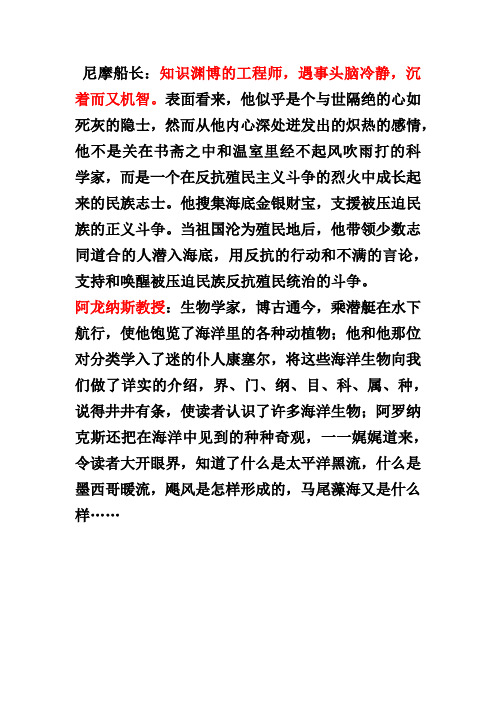 尼摩船长：知识渊博的工程师，遇事头脑冷静，沉着而又机智。表面看来，他似乎是个与世隔绝的心如死灰的隐士，然而从他内心深处迸发出的炽热的感情，他不是关在书斋之中和温室里经不起风吹雨打的科学家，而是一个在反抗殖民主义斗争的烈火中成长起来的民族志士。他搜集海底金银财宝，支援被压迫民族的正义斗争。当祖国沦为殖民地后，他带领少数志同道合的人潜入海底，用反抗的行动和不满的言论，支持和唤醒被压迫民族反抗殖民统治的斗争。

阿龙纳斯教授：生物学家，博古通今，乘潜艇在水下航行，使他饱览了海洋里的各种动植物；他和他那位对分类学入了迷的仆人康塞尔，将这些海洋生物向我们做了详实的介绍，界、门、纲、目、科、属、种，说得井井有条，使读者认识了许多海洋生物；阿罗纳克斯还把在海洋中见到的种种奇观，一一娓娓道来，令读者大开眼界，知道了什么是太平洋黑流，什么是墨西哥暖流，飓风是怎样形成的，马尾藻海又是什么样……